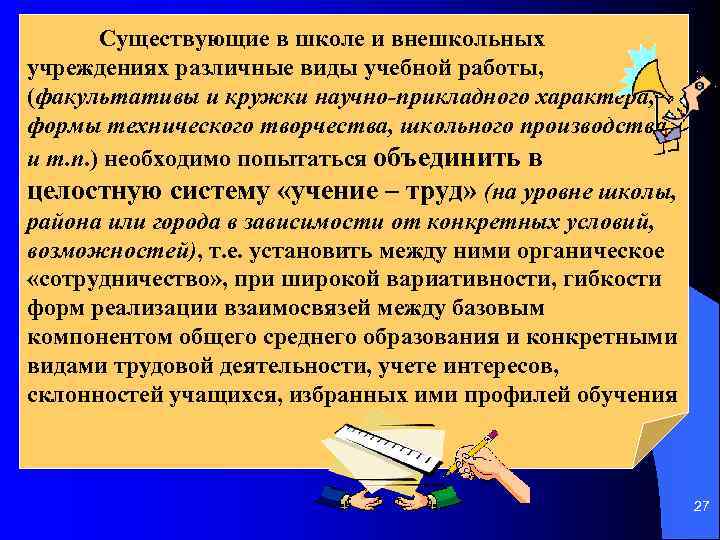 Существующие в школе и внешкольных учреждениях различные виды учебной работы, (факультативы и кружки научно-прикладного характера, формы технического творчества, школьного производства и т.п.) необходимо попытаться объединить в целостную систему «учение – труд» (на уровне школы, района или города в зависимости от конкретных условий, возможностей), т.е. установить между ними органическое «сотрудничество», при широкой вариативности, гибкости форм реализации взаимосвязей между базовым компонентом общего среднего образования и конкретными видами трудовой деятельности, учете интересов, склонностей учащихся, избранных ими профилей обучения

27